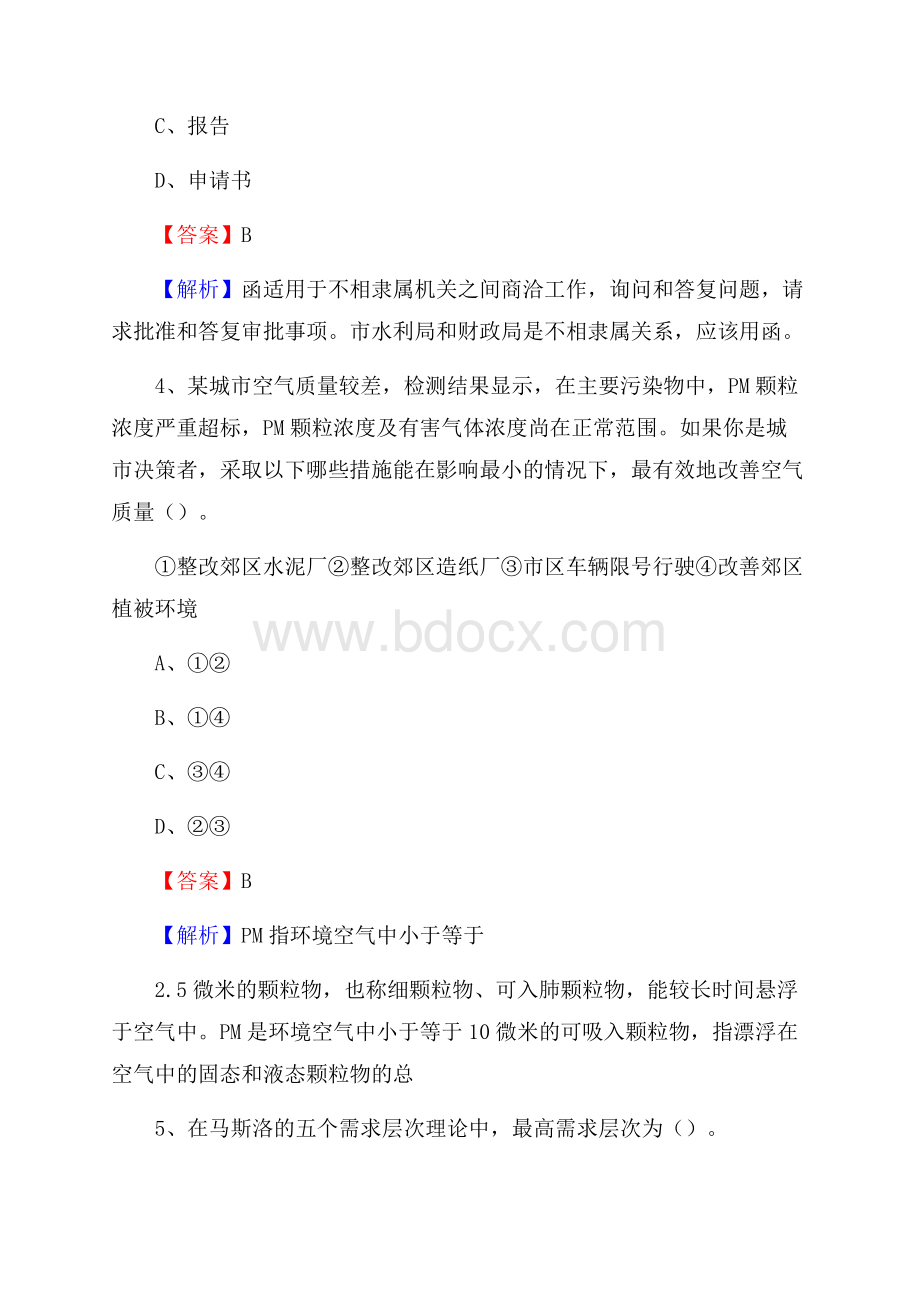 C、报告

D、申请书

【答案】B

【解析】函适用于不相隶属机关之间商洽工作，询问和答复问题，请求批准和答复审批事项。市水利局和财政局是不相隶属关系，应该用函。

4、某城市空气质量较差，检测结果显示，在主要污染物中，PM 颗粒浓度严重超标，PM 颗粒浓度及有害气体浓度尚在正常范围。如果你是城市决策者，采取以下哪些措施能在影响最小的情况下，最有效地改善空气质量（）。

①整改郊区水泥厂②整改郊区造纸厂③市区车辆限号行驶④改善郊区植被环境

www.bdocx.com

A、①②

B、①④

C、③④

D、②③

【答案】B

【解析】PM 指环境空气中小于等于

2.5 微米的颗粒物，也称细颗粒物、可入肺颗粒物，能较长时间悬浮于空气中。PM 是环境空气中小于等于 10 微米的可吸入颗粒物，指漂浮在空气中的固态和液态颗粒物的总

5、在马斯洛的五个需求层次理论中，最高需求层次为（）。